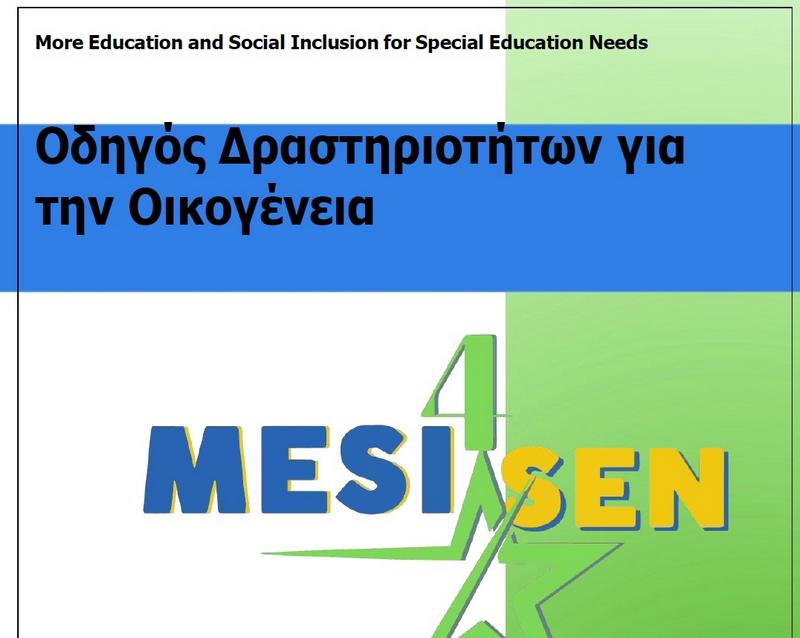 More Education and Social Inclusion for Special Education Needs

Οδηγός Δραστηριοτήτων για την Οικογένεια

MESI4SEN